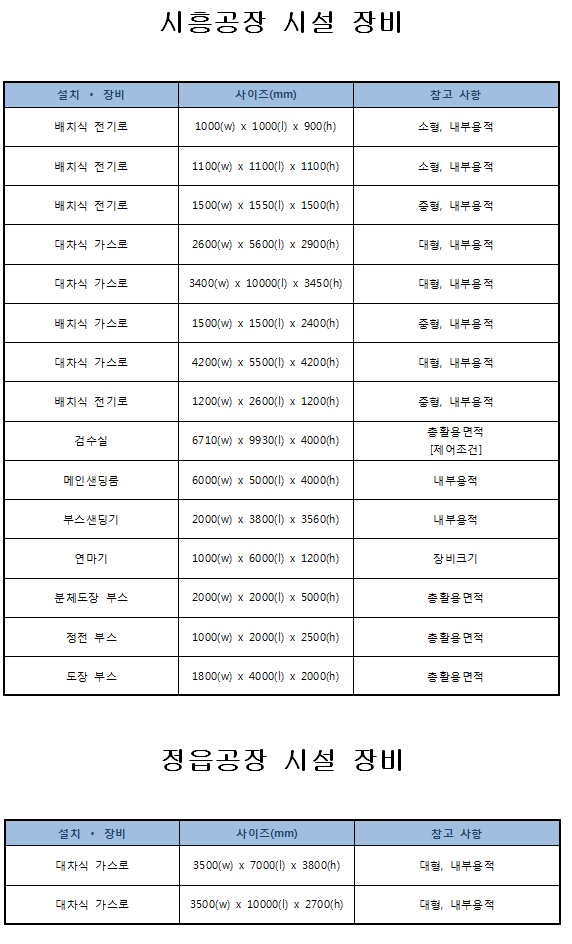 시흥공장 시설 장비

| 설치 · 장비 | 사이즈(mm) | 참고 사항 |
|---|---|---|
| 배치식 전기로 | 1000(w) x 1000(l) x 900(h) | 소형, 내부용적 |
| 배치식 전기로 | 1100(w) x 1100(l) x 1100(h) | 소형, 내부용적 |
| 배치식 전기로 | 1500(w) x 1550(l) x 1500(h) | 중형, 내부용적 |
| 대차식 가스로 | 2600(w) x 5600(l) x 2900(h) | 대형, 내부용적 |
| 대차식 가스로 | 3400(w) x 10000(l) x 3450(h) | 대형, 내부용적 |
| 배치식 가스로 | 1500(w) x 1500(l) x 2400(h) | 중형, 내부용적 |
| 대차식 가스로 | 4200(w) x 5500(l) x 4200(h) | 대형, 내부용적 |
| 배치식 전기로 | 1200(w) x 2600(l) x 1200(h) | 중형, 내부용적 |
| 검수실 | 6710(w) x 9930(l) x 4000(h) | 총활용면적 [제어조건] |
| 메인샌딩룸 | 6000(w) x 5000(l) x 4000(h) | 내부용적 |
| 부스샌딩기 | 2000(w) x 3800(l) x 3560(h) | 내부용적 |
| 연마기 | 1000(w) x 6000(l) x 1200(h) | 장비크기 |
| 분체도장 부스 | 2000(w) x 2000(l) x 5000(h) | 총활용면적 |
| 정전 부스 | 1000(w) x 2000(l) x 2500(h) | 총활용면적 |
| 도장 부스 | 1800(w) x 4000(l) x 2000(h) | 총활용면적 |

정읍공장 시설 장비

| 설치 · 장비 | 사이즈(mm) | 참고 사항 |
|---|---|---|
| 대차식 가스로 | 3500(w) x 7000(l) x 3800(h) | 대형, 내부용적 |
| 대차식 가스로 | 3500(w) x 10000(l) x 2700(h) | 대형, 내부용적 |